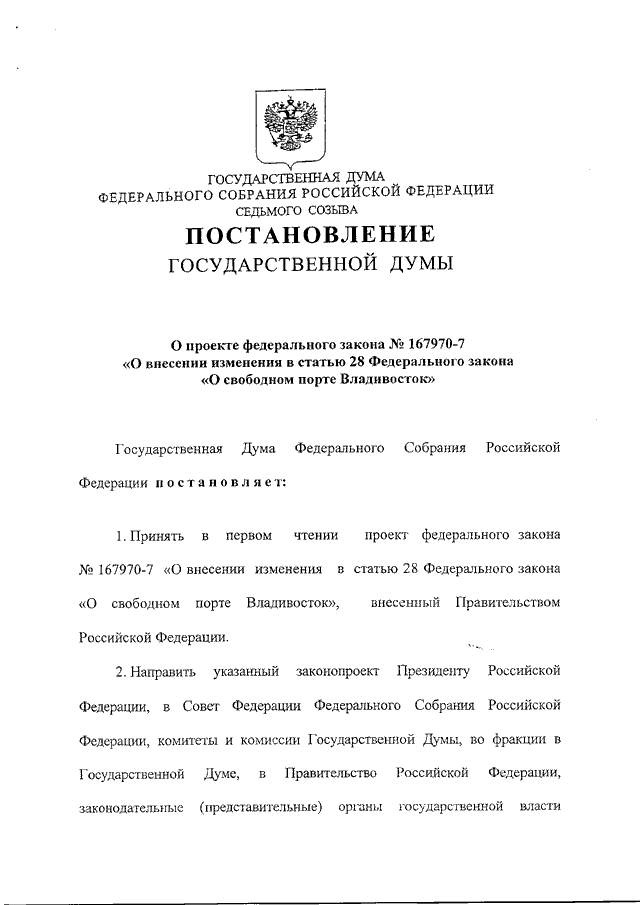 ГОСУДАРСТВЕННАЯ ДУМА
ФЕДЕРАЛЬНОГО СОБРАНИЯ РОССИЙСКОЙ ФЕДЕРАЦИИ
СЕДЬМОГО СОЗЫВА

ПОСТАНОВЛЕНИЕ
ГОСУДАРСТВЕННОЙ ДУМЫ

О проекте федерального закона № 167970-7
«О внесении изменения в статью 28 Федерального закона
«О свободном порте Владивосток»

Государственная Дума Федерального Собрания Российской Федерации постановляет:

1. Принять в первом чтении проект федерального закона № 167970-7 «О внесении изменения в статью 28 Федерального закона «О свободном порте Владивосток», внесенный Правительством Российской Федерации.

2. Направить указанный законопроект Президенту Российской Федерации, в Совет Федерации Федерального Собрания Российской Федерации, комитеты и комиссии Государственной Думы, во фракции в Государственной Думе, в Правительство Российской Федерации, законодательные (представительные) органы государственной власти